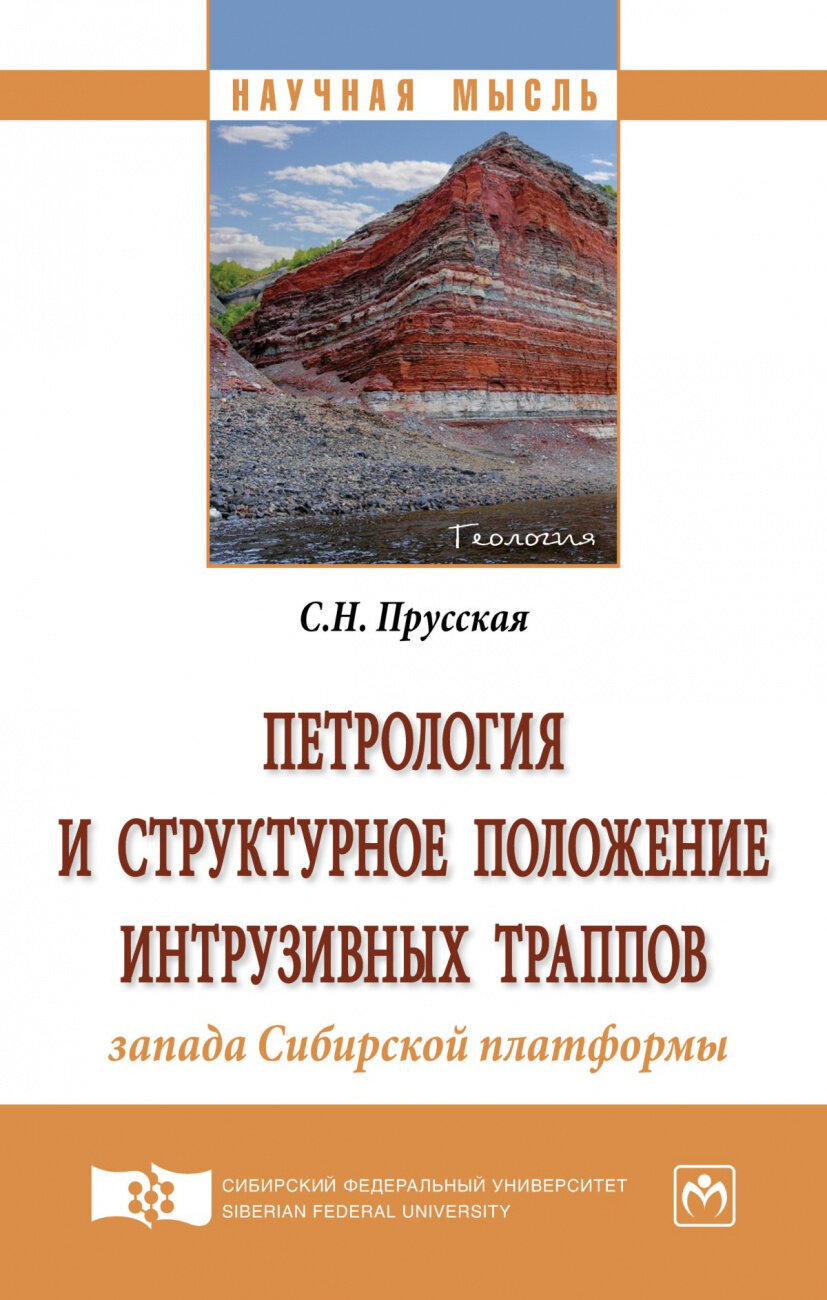 НАУЧНАЯ МЫСЛЬ

Геология

С.Н. Прусская

ПЕТРОЛОГИЯ И СТРУКТУРНОЕ ПОЛОЖЕНИЕ ИНТРУЗИВНЫХ ТРАППОВ

запада Сибирской платформы

СИБИРСКИЙ ФЕДЕРАЛЬНЫЙ УНИВЕРСИТЕТ
SIBERIAN FEDERAL UNIVERSITY